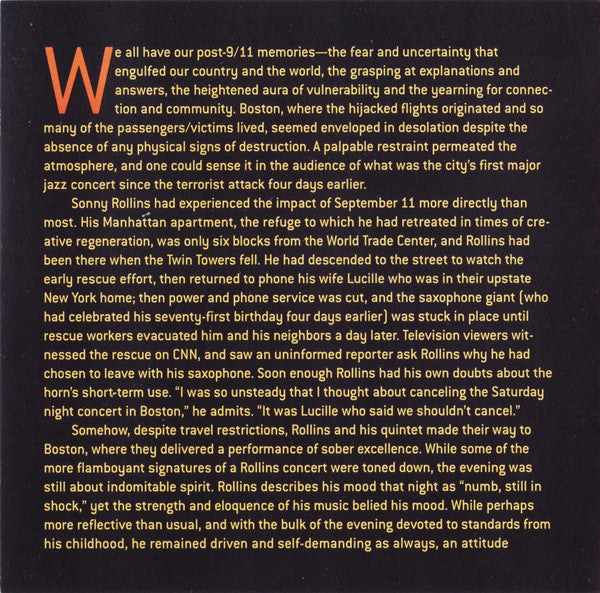 We all have our post-9/11 memories—the fear and uncertainty that engulfed our country and the world, the grasping at explanations and answers, the heightened aura of vulnerability and the yearning for connection and community. Boston, where the hijacked flights originated and so many of the passengers/victims lived, seemed enveloped in desolation despite the absence of any physical signs of destruction. A palpable restraint permeated the atmosphere, and one could sense it in the audience of what was the city's first major jazz concert since the terrorist attack four days earlier.

Sonny Rollins had experienced the impact of September 11 more directly than most. His Manhattan apartment, the refuge to which he had retreated in times of creative regeneration, was only six blocks from the World Trade Center, and Rollins had been there when the Twin Towers fell. He had descended to the street to watch the early rescue effort, then returned to phone his wife Lucille who was in their upstate New York home; then power and phone service was cut, and the saxophone giant (who had celebrated his seventy-first birthday four days earlier) was stuck in place until rescue workers evacuated him and his neighbors a day later. Television viewers witnessed the rescue on CNN, and saw an uninformed reporter ask Rollins why he had chosen to leave with his saxophone. Soon enough Rollins had his own doubts about the horn's short-term use. "I was so unsteady that I thought about canceling the Saturday night concert in Boston," he admits. "It was Lucille who said we shouldn't cancel."

Somehow, despite travel restrictions, Rollins and his quintet made their way to Boston, where they delivered a performance of sober excellence. While some of the more flamboyant signatures of a Rollins concert were toned down, the evening was still about indomitable spirit. Rollins describes his mood that night as "numb, still in shock," yet the strength and eloquence of his music belied his mood. While perhaps more reflective than usual, and with the bulk of the evening devoted to standards from his childhood, he remained driven and self-demanding as always, an attitude